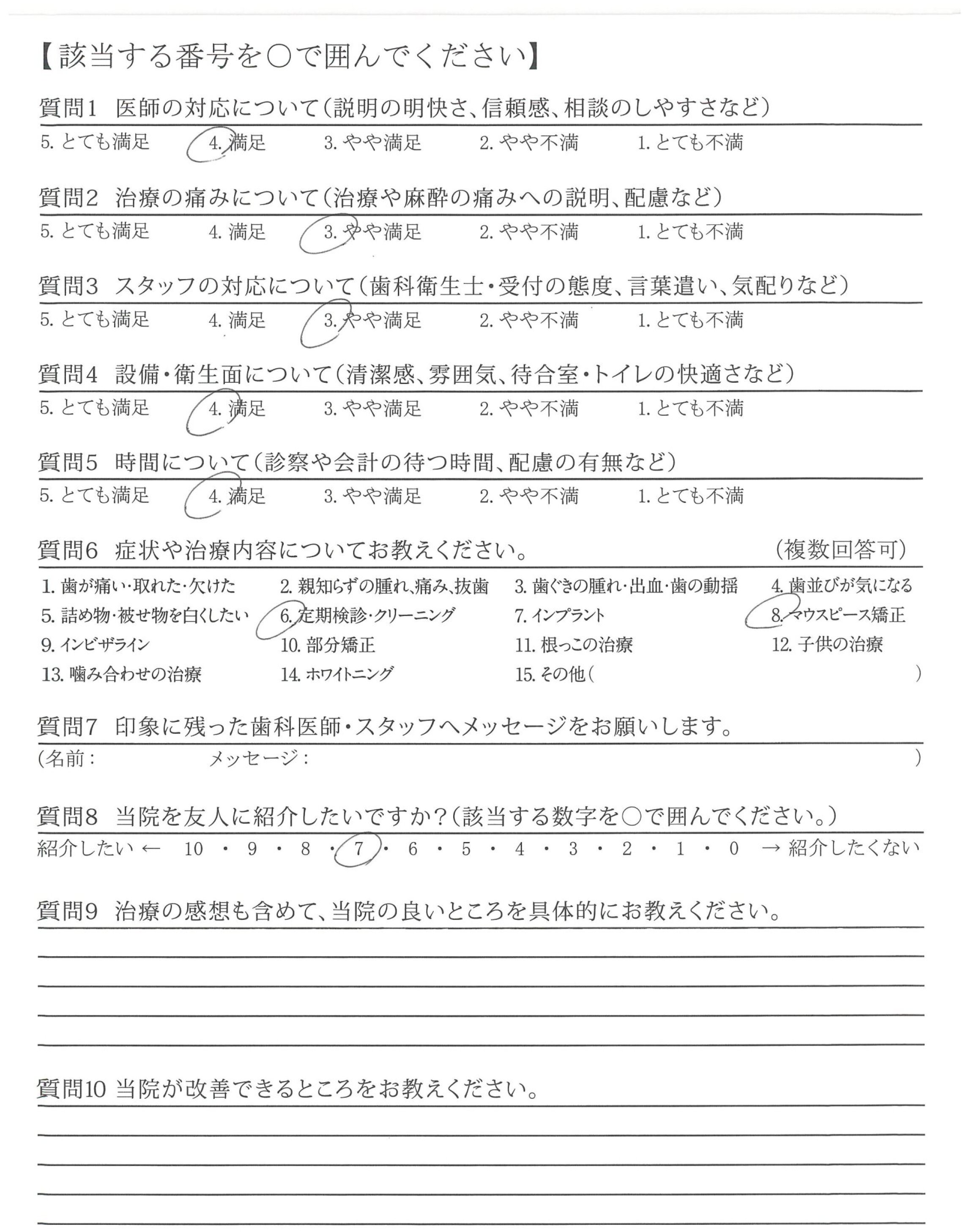 【該当する番号を○で囲んでください】

質問1　医師の対応について（説明の明快さ、信頼感、相談のしやすさなど）

5. とても満足　4. 満足　3. やや満足　2. やや不満　1. とても不満

質問2　治療の痛みについて（治療や麻酔の痛みへの説明、配慮など）

5. とても満足　4. 満足　3. やや満足　2. やや不満　1. とても不満

質問3　スタッフの対応について（歯科衛生士・受付の態度、言葉遣い、気配りなど）

5. とても満足　4. 満足　3. やや満足　2. やや不満　1. とても不満

質問4　設備・衛生面について（清潔感、雰囲気、待合室・トイレの快適さなど）

5. とても満足　4. 満足　3. やや満足　2. やや不満　1. とても不満

質問5　時間について（診察や会計の待つ時間、配慮の有無など）

5. とても満足　4. 満足　3. やや満足　2. やや不満　1. とても不満

質問6　症状や治療内容についてお教えください。　（複数回答可）

1. 歯が痛い・取れた・欠けた　2. 親知らずの腫れ、痛み、抜歯　3. 歯ぐきの腫れ・出血・歯の動揺　4. 歯並びが気になる
5. 詰め物・被せ物を白くしたい　6. 定期検診・クリーニング　7. インプラント　8. マウスピース矯正
9. インビザライン　10. 部分矯正　11. 根っこの治療　12. 子供の治療
13. 噛み合わせの治療　14. ホワイトニング　15. その他（　）

質問7　印象に残った歯科医師・スタッフへメッセージをお願いします。

（名前：　メッセージ：　）

質問8　当院を友人に紹介したいですか？（該当する数字を○で囲んでください。）

紹介したい ← 10 ・ 9 ・ 8 ・ 7 ・ 6 ・ 5 ・ 4 ・ 3 ・ 2 ・ 1 ・ 0 → 紹介したくない

質問9　治療の感想も含めて、当院の良いところを具体的にお教えください。

質問10 当院が改善できるところをお教えください。